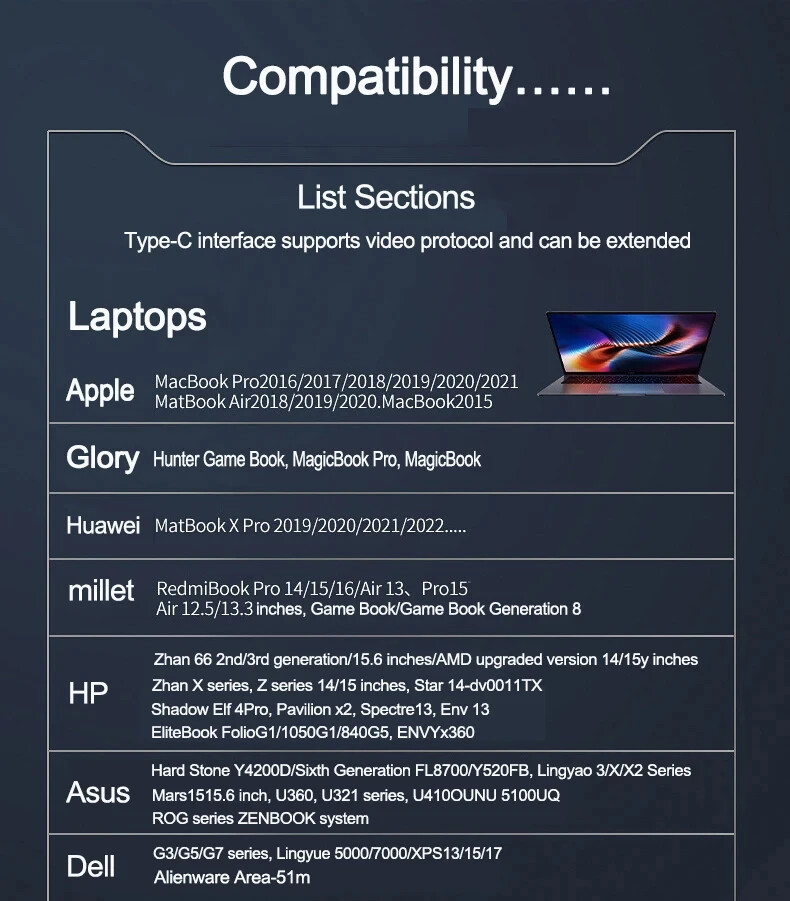 Compatibility……

List Sections

Type-C interface supports video protocol and can be extended

Laptops

Apple
MacBook Pro2016/2017/2018/2019/2020/2021
MatBook Air2018/2019/2020.MacBook2015

Glory
Hunter Game Book, MagicBook Pro, MagicBook

Huawei
MatBook X Pro 2019/2020/2021/2022.....

millet
RedmiBook Pro 14/15/16/Air 13、Pro15
Air 12.5/13.3 inches, Game Book/Game Book Generation 8

HP
Zhan 66 2nd/3rd generation/15.6 inches/AMD upgraded version 14/15y inches
Zhan X series, Z series 14/15 inches, Star 14-dv0011TX
Shadow Elf 4Pro, Pavilion x2, Spectre13, Env 13
EliteBook FolioG1/1050G1/840G5, ENVYx360

Asus
Hard Stone Y4200D/Sixth Generation FL8700/Y520FB, Lingyao 3/X/X2 Series
Mars1515.6 inch, U360, U321 series, U410OUNU 5100UQ
ROG series ZENBOOK system

Dell
G3/G5/G7 series, Lingyue 5000/7000/XPS13/15/17
Alienware Area-51m